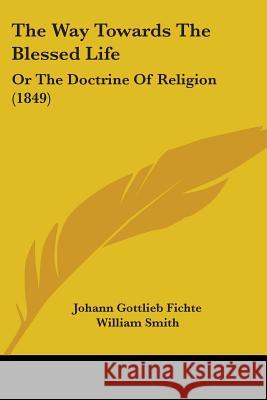 The Way Towards The Blessed Life

Or The Doctrine Of Religion (1849)

Johann Gottlieb Fichte
William Smith

Kraina Książek